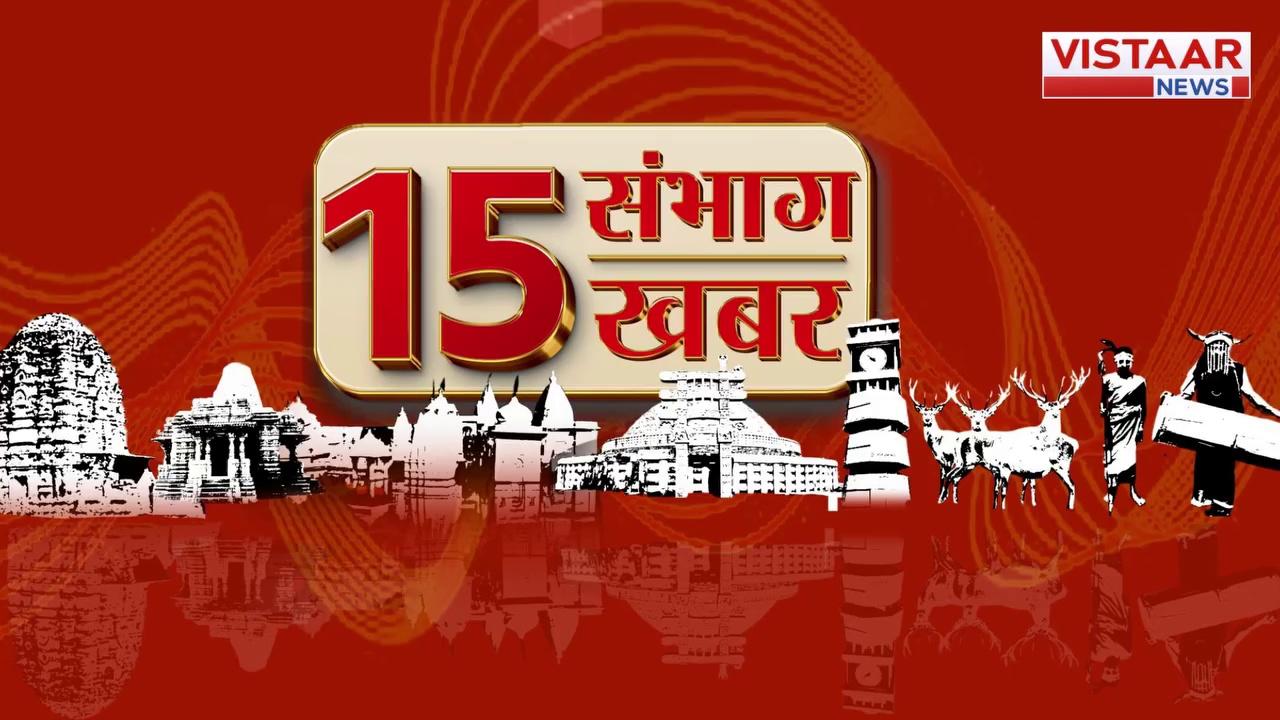 VISTAAR
NEWS

15 संभाग खबर